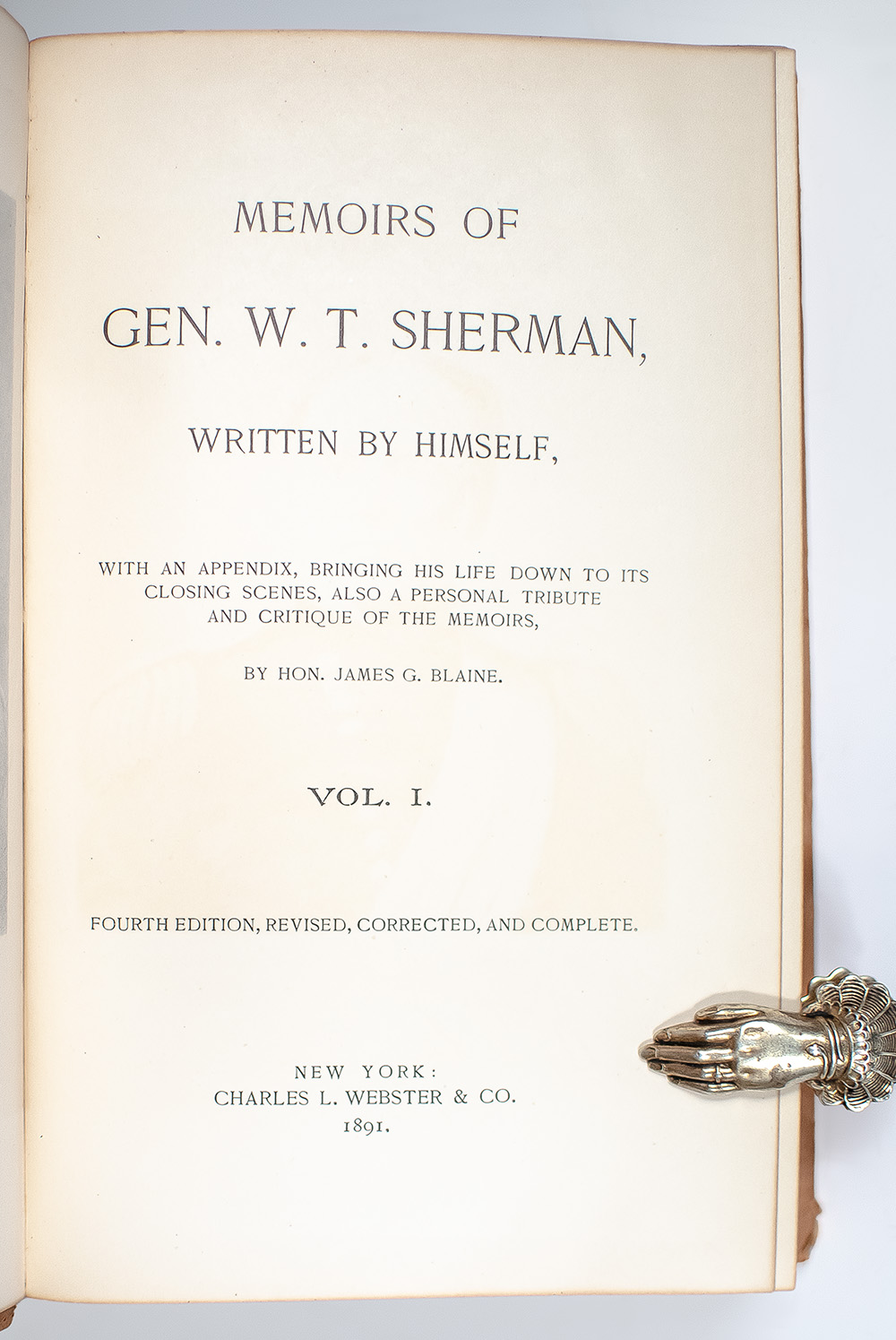 MEMOIRS OF

GEN. W. T. SHERMAN,

WRITTEN BY HIMSELF,

WITH AN APPENDIX, BRINGING HIS LIFE DOWN TO ITS CLOSING SCENES, ALSO A PERSONAL TRIBUTE AND CRITIQUE OF THE MEMOIRS,

BY HON. JAMES G. BLAINE.

VOL. I.

FOURTH EDITION, REVISED, CORRECTED, AND COMPLETE.

NEW YORK:
CHARLES L. WEBSTER & CO.
1891.